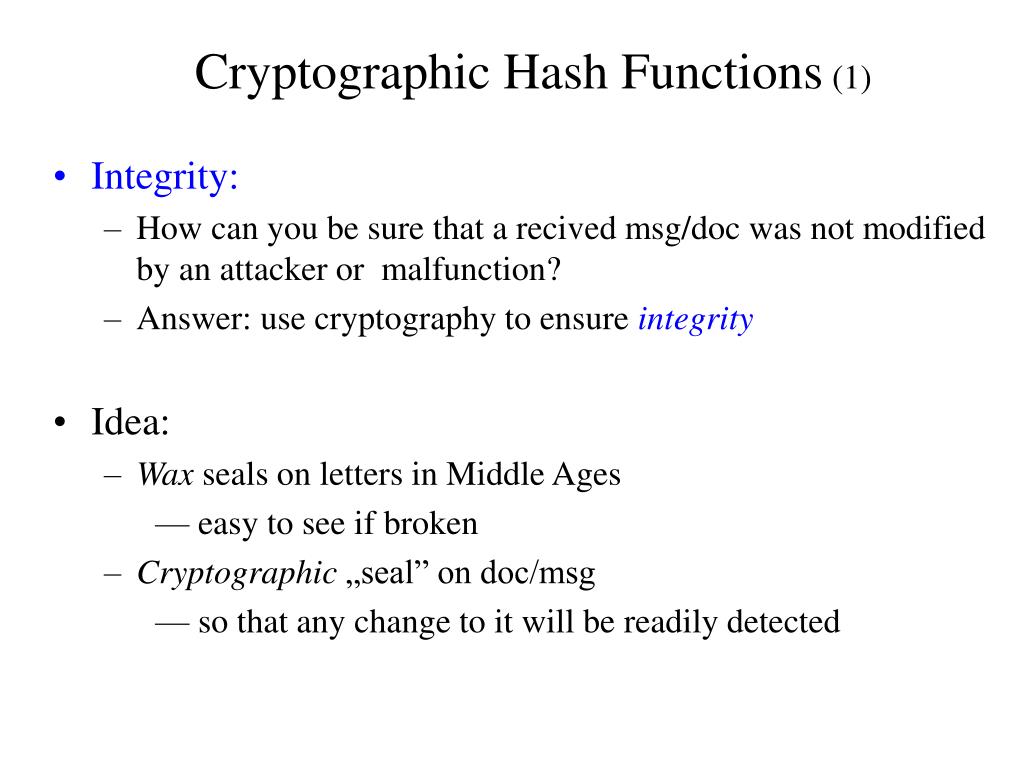 Cryptographic Hash Functions (1)

• Integrity:
– How can you be sure that a recived msg/doc was not modified by an attacker or malfunction?
– Answer: use cryptography to ensure integrity

• Idea:
– Wax seals on letters in Middle Ages
— easy to see if broken
– Cryptographic „seal” on doc/msg
— so that any change to it will be readily detected